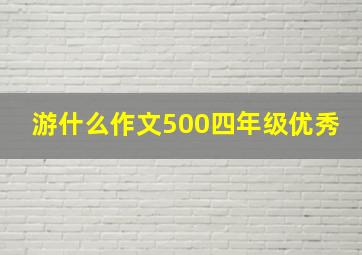 游什么作文500四年级优秀